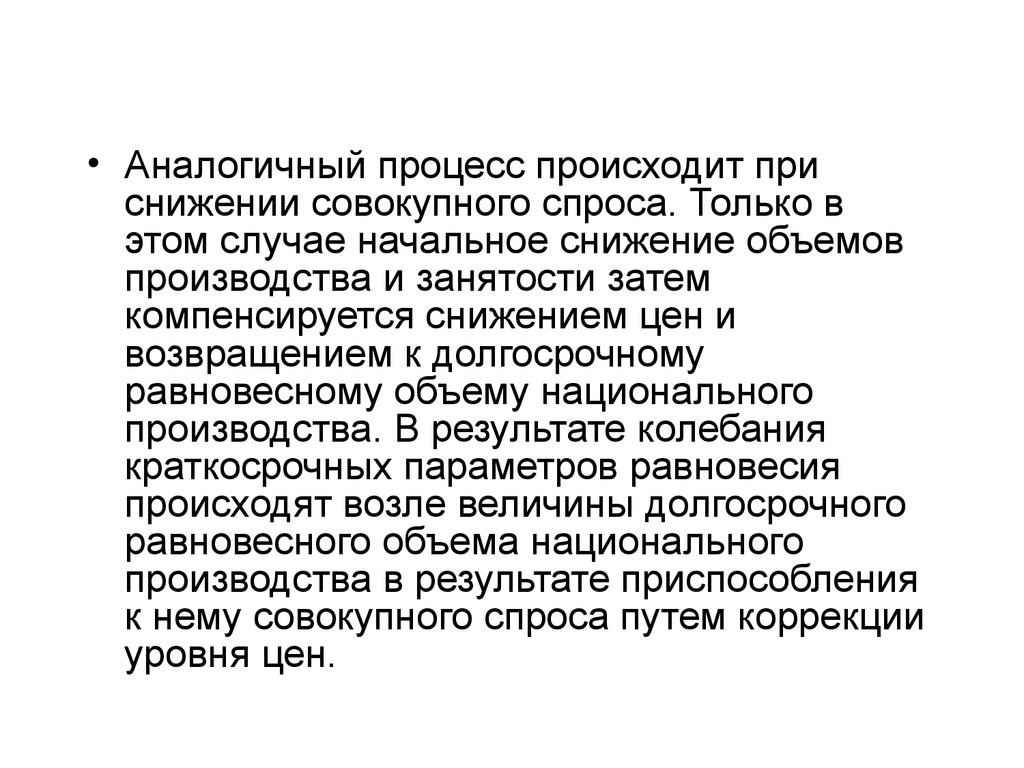 • Аналогичный процесс происходит при снижении совокупного спроса. Только в этом случае начальное снижение объемов производства и занятости затем компенсируется снижением цен и возвращением к долгосрочному равновесному объему национального производства. В результате колебания краткосрочных параметров равновесия происходят возле величины долгосрочного равновесного объема национального производства в результате приспособления к нему совокупного спроса путем коррекции уровня цен.